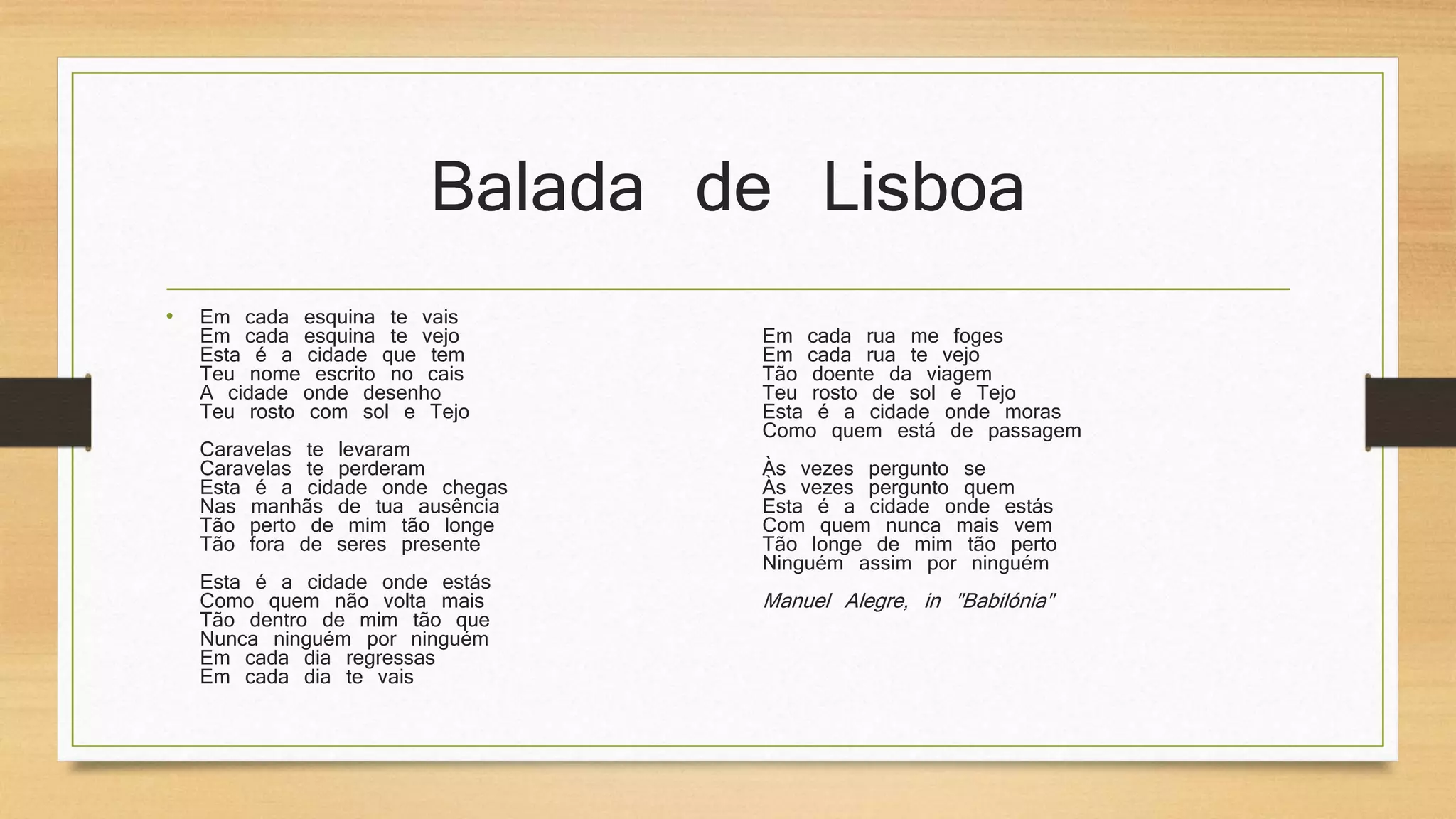 Balada de Lisboa

• Em cada esquina te vais
Em cada esquina te vejo
Esta é a cidade que tem
Teu nome escrito no cais
A cidade onde desenho
Teu rosto com sol e Tejo

Caravelas te levaram
Caravelas te perderam
Esta é a cidade onde chegas
Nas manhãs de tua ausência
Tão perto de mim tão longe
Tão fora de seres presente

Esta é a cidade onde estás
Como quem não volta mais
Tão dentro de mim tão que
Nunca ninguém por ninguém
Em cada dia regressas
Em cada dia te vais

Em cada rua me foges
Em cada rua te vejo
Tão doente da viagem
Teu rosto de sol e Tejo
Esta é a cidade onde moras
Como quem está de passagem

Às vezes pergunto se
Às vezes pergunto quem
Esta é a cidade onde estás
Com quem nunca mais vem
Tão longe de mim tão perto
Ninguém assim por ninguém

Manuel Alegre, in "Babilónia"